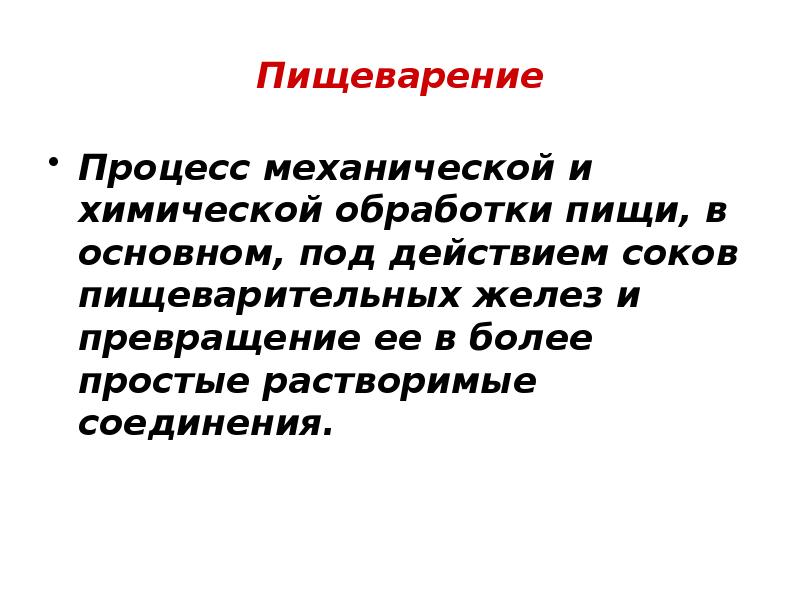 Пищеварение

• Процесс механической и химической обработки пищи, в основном, под действием соков пищеварительных желез и превращение ее в более простые растворимые соединения.